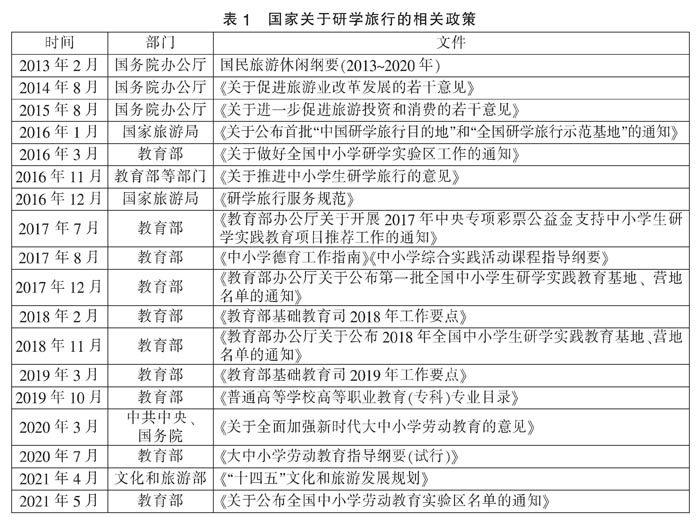 表 1　国家关于研学旅行的相关政策

| 时间 | 部门 | 文件 |
|---|---|---|
| 2013 年 2 月 | 国务院办公厅 | 国民旅游休闲纲要(2013~2020 年) |
| 2014 年 8 月 | 国务院办公厅 | 《关于促进旅游业改革发展的若干意见》 |
| 2015 年 8 月 | 国务院办公厅 | 《关于进一步促进旅游投资和消费的若干意见》 |
| 2016 年 1 月 | 国家旅游局 | 《关于公布首批“中国研学旅行目的地”和“全国研学旅行示范基地”的通知》 |
| 2016 年 3 月 | 教育部 | 《关于做好全国中小学研学实验区工作的通知》 |
| 2016 年 11 月 | 教育部等部门 | 《关于推进中小学生研学旅行的意见》 |
| 2016 年 12 月 | 国家旅游局 | 《研学旅行服务规范》 |
| 2017 年 7 月 | 教育部 | 《教育部办公厅关于开展 2017 年中央专项彩票公益金支持中小学生研学实践教育项目推荐工作的通知》 |
| 2017 年 8 月 | 教育部 | 《中小学德育工作指南》《中小学综合实践活动课程指导纲要》 |
| 2017 年 12 月 | 教育部 | 《教育部办公厅关于公布第一批全国中小学生研学实践教育基地、营地名单的通知》 |
| 2018 年 2 月 | 教育部 | 《教育部基础教育司 2018 年工作要点》 |
| 2018 年 11 月 | 教育部 | 《教育部办公厅关于公布 2018 年全国中小学生研学实践教育基地、营地名单的通知》 |
| 2019 年 3 月 | 教育部 | 《教育部基础教育司 2019 年工作要点》 |
| 2019 年 10 月 | 教育部 | 《普通高等学校高等职业教育(专科)专业目录》 |
| 2020 年 3 月 | 中共中央、国务院 | 《关于全面加强新时代大中小学劳动教育的意见》 |
| 2020 年 7 月 | 教育部 | 《大中小学劳动教育指导纲要(试行)》 |
| 2021 年 4 月 | 文化和旅游部 | 《“十四五”文化和旅游发展规划》 |
| 2021 年 5 月 | 教育部 | 《关于公布全国中小学劳动教育实验区名单的通知》 |